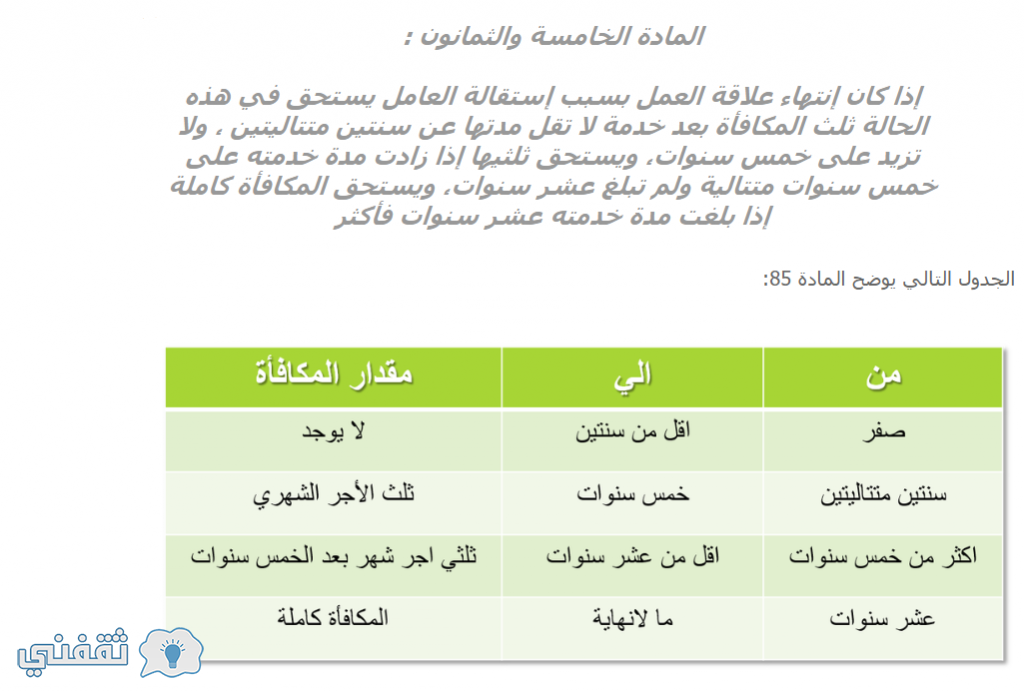 المادة الخامسة والثمانون :

إذا كان إنتهاء علاقة العمل بسبب إستقالة العامل يستحق في هذه الحالة ثلث المكافأة بعد خدمة لا تقل مدتها عن سنتين متتاليتين ، ولا تزيد على خمس سنوات، ويستحق ثلثيها إذا زادت مدة خدمته على خمس سنوات متتالية ولم تبلغ عشر سنوات، ويستحق المكافأة كاملة إذا بلغت مدة خدمته عشر سنوات فأكثر

الجدول التالي يوضح المادة 85:

| من | الي | مقدار المكافأة |
|---|---|---|
| صفر | اقل من سنتين | لا يوجد |
| سنتين متتاليتين | خمس سنوات | ثلث الأجر الشهري |
| اكثر من خمس سنوات | اقل من عشر سنوات | ثلثي اجر شهر بعد الخمس سنوات |
| عشر سنوات | ما لانهاية | المكافأة كاملة |

ثقفني